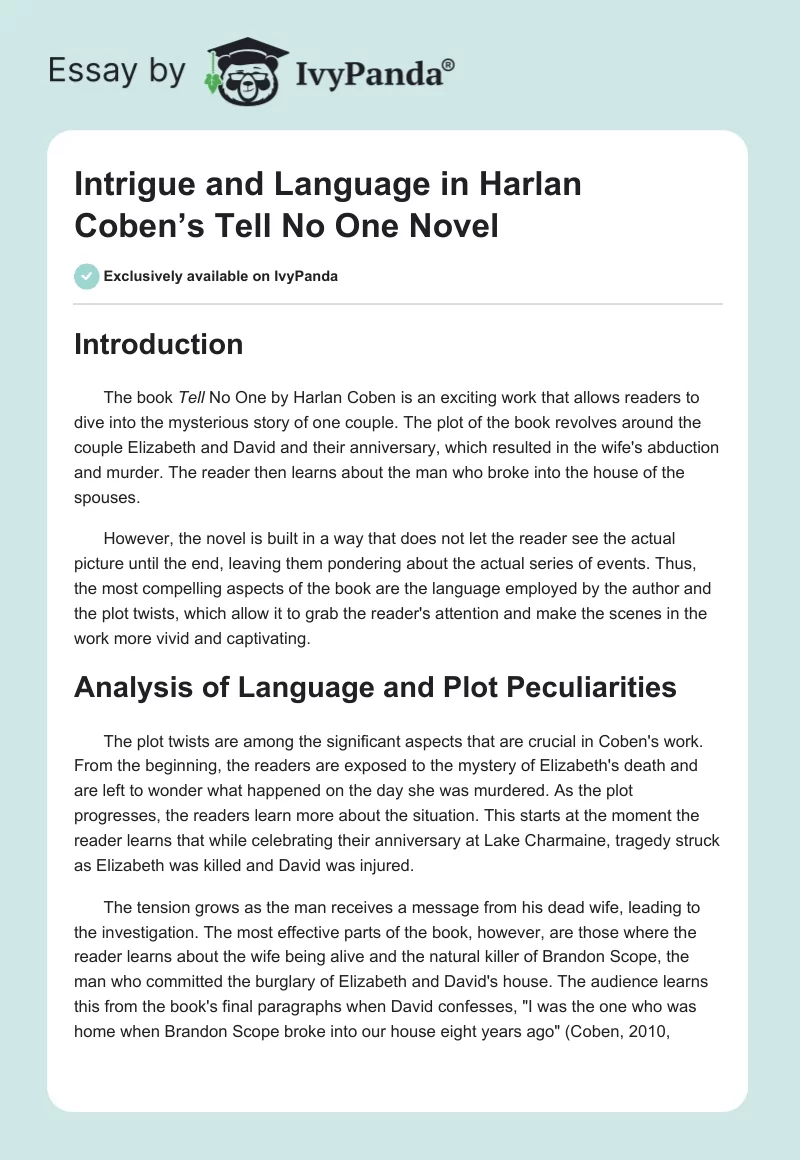 Essay by IvyPanda®

Intrigue and Language in Harlan Coben's Tell No One Novel

Exclusively available on IvyPanda

Introduction

The book Tell No One by Harlan Coben is an exciting work that allows readers to dive into the mysterious story of one couple. The plot of the book revolves around the couple Elizabeth and David and their anniversary, which resulted in the wife's abduction and murder. The reader then learns about the man who broke into the house of the spouses.

However, the novel is built in a way that does not let the reader see the actual picture until the end, leaving them pondering about the actual series of events. Thus, the most compelling aspects of the book are the language employed by the author and the plot twists, which allow it to grab the reader's attention and make the scenes in the work more vivid and captivating.

Analysis of Language and Plot Peculiarities

The plot twists are among the significant aspects that are crucial in Coben's work. From the beginning, the readers are exposed to the mystery of Elizabeth's death and are left to wonder what happened on the day she was murdered. As the plot progresses, the readers learn more about the situation. This starts at the moment the reader learns that while celebrating their anniversary at Lake Charmaine, tragedy struck as Elizabeth was killed and David was injured.

The tension grows as the man receives a message from his dead wife, leading to the investigation. The most effective parts of the book, however, are those where the reader learns about the wife being alive and the natural killer of Brandon Scope, the man who committed the burglary of Elizabeth and David's house. The audience learns this from the book's final paragraphs when David confesses, "I was the one who was home when Brandon Scope broke into our house eight years ago" (Coben, 2010,